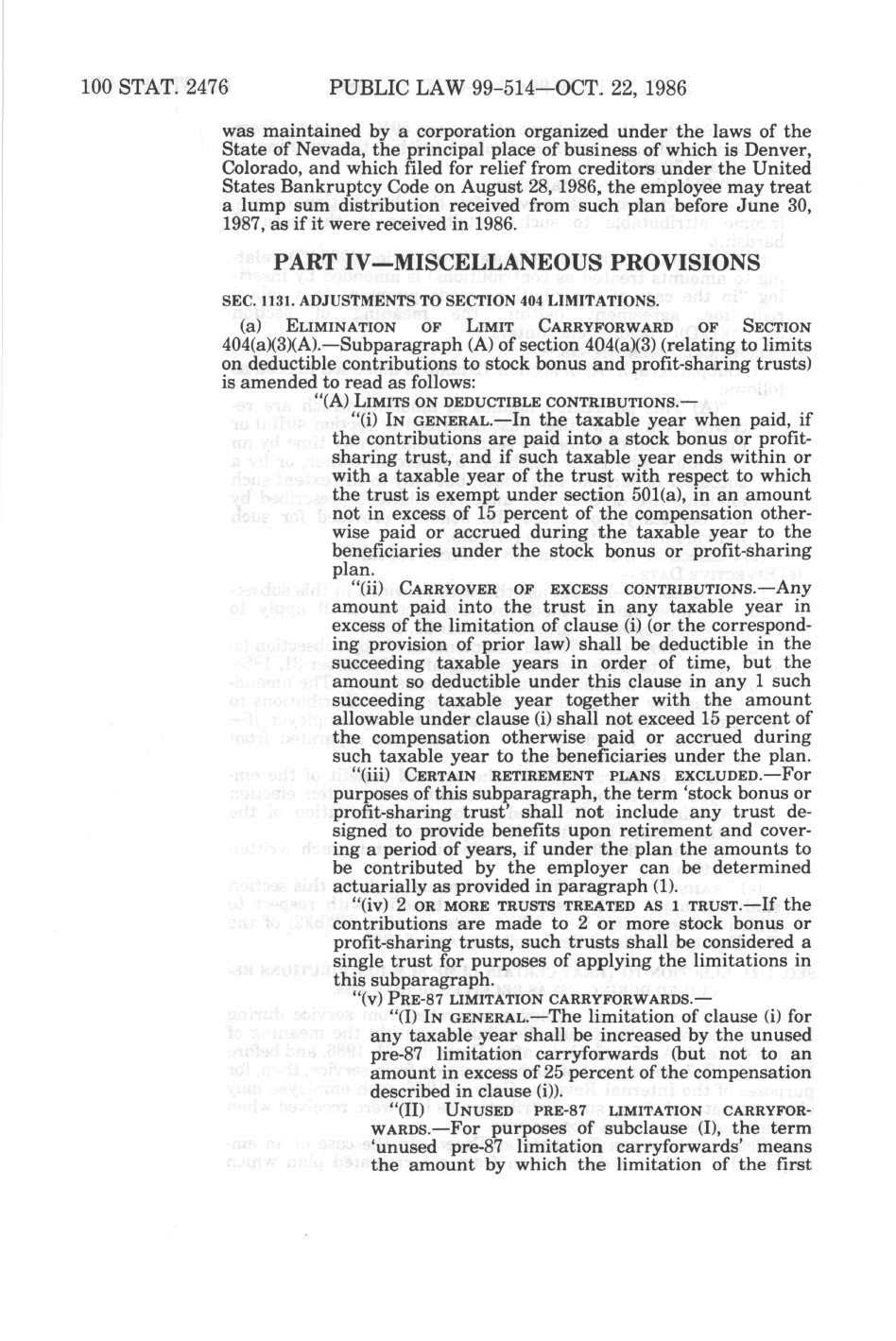 100 STAT. 2476 PUBLIC LAW 99-514—OCT. 22, 1986

was maintained by a corporation organized under the laws of the State of Nevada, the principal place of business of which is Denver, Colorado, and which filed for relief from creditors under the United States Bankruptcy Code on August 28, 1986, the employee may treat a lump sum distribution received from such plan before June 30, 1987, as if it were received in 1986.

PART IV—MISCELLANEOUS PROVISIONS

SEC. 1131. ADJUSTMENTS TO SECTION 404 LIMITATIONS.

(a) ELIMINATION OF LIMIT CARRYFORWARD OF SECTION 404(a)(3)(A).—Subparagraph (A) of section 404(a)(3) (relating to limits on deductible contributions to stock bonus and profit-sharing trusts) is amended to read as follows:

"(A) LIMITS ON DEDUCTIBLE CONTRIBUTIONS.—

"(i) IN GENERAL.—In the taxable year when paid, if the contributions are paid into a stock bonus or profit-sharing trust, and if such taxable year ends within or with a taxable year of the trust with respect to which the trust is exempt under section 501(a), in an amount not in excess of 15 percent of the compensation otherwise paid or accrued during the taxable year to the beneficiaries under the stock bonus or profit-sharing plan.

"(ii) CARRYOVER OF EXCESS CONTRIBUTIONS.—Any amount paid into the trust in any taxable year in excess of the limitation of clause (i) (or the corresponding provision of prior law) shall be deductible in the succeeding taxable years in order of time, but the amount so deductible under this clause in any 1 such succeeding taxable year together with the amount allowable under clause (i) shall not exceed 15 percent of the compensation otherwise paid or accrued during such taxable year to the beneficiaries under the plan.

"(iii) CERTAIN RETIREMENT PLANS EXCLUDED.—For purposes of this subparagraph, the term 'stock bonus or profit-sharing trust' shall not include any trust designed to provide benefits upon retirement and covering a period of years, if under the plan the amounts to be contributed by the employer can be determined actuarially as provided in paragraph (1).

"(iv) 2 OR MORE TRUSTS TREATED AS 1 TRUST.—If the contributions are made to 2 or more stock bonus or profit-sharing trusts, such trusts shall be considered a single trust for purposes of applying the limitations in this subparagraph.

"(v) PRE-87 LIMITATION CARRYFORWARDS.—

"(I) IN GENERAL.—The limitation of clause (i) for any taxable year shall be increased by the unused pre-87 limitation carryforwards (but not to an amount in excess of 25 percent of the compensation described in clause (i)).

"(II) UNUSED PRE-87 LIMITATION CARRYFORWARDS.—For purposes of subclause (I), the term 'unused pre-87 limitation carryforwards' means the amount by which the limitation of the first